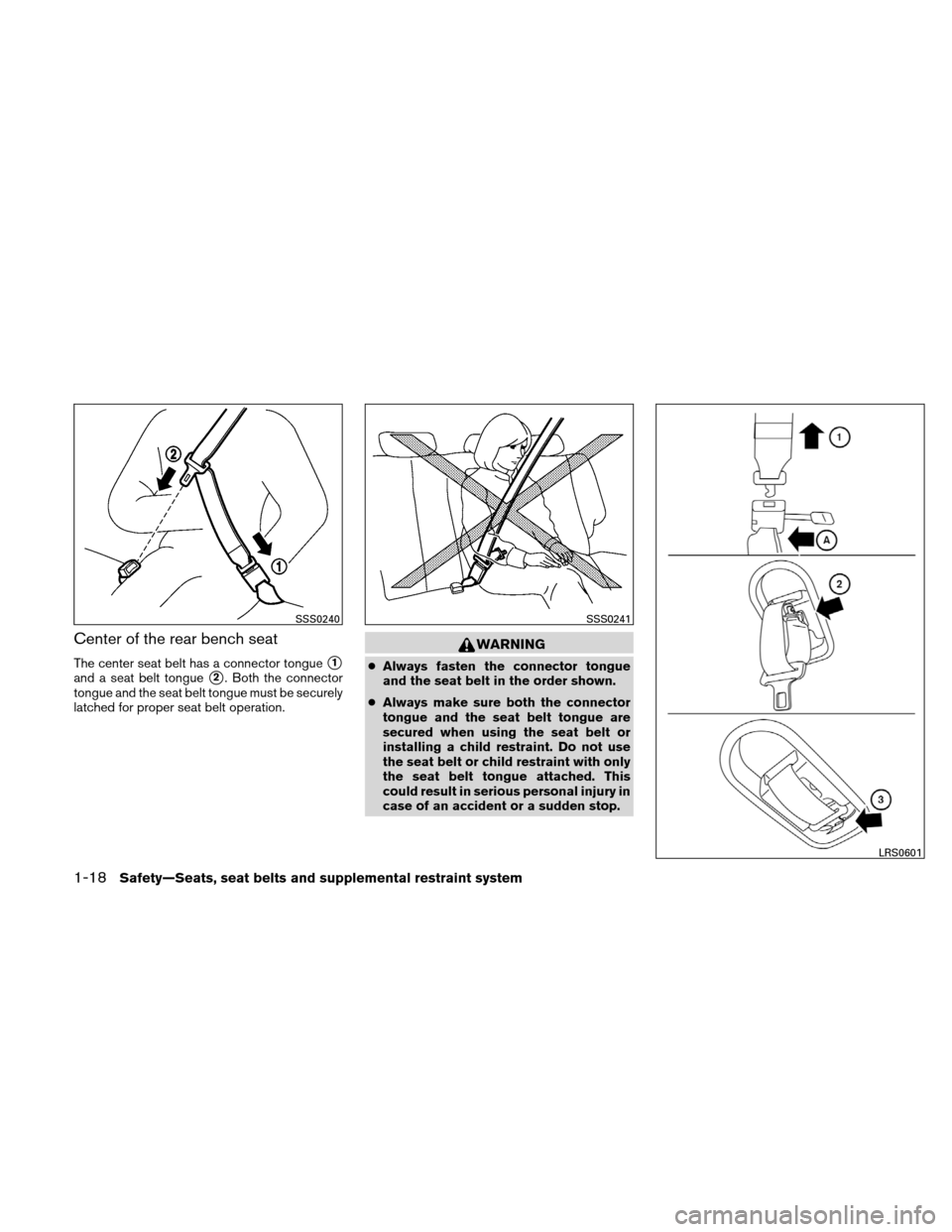 2

1

SSS0240

Center of the rear bench seat

The center seat belt has a connector tongue 1 and a seat belt tongue 2. Both the connector tongue and the seat belt tongue must be securely latched for proper seat belt operation.

SSS0241

WARNING

● Always fasten the connector tongue and the seat belt in the order shown.

● Always make sure both the connector tongue and the seat belt tongue are secured when using the seat belt or installing a child restraint. Do not use the seat belt or child restraint with only the seat belt tongue attached. This could result in serious personal injury in case of an accident or a sudden stop.

1

A

2

3

LRS0601

1-18 Safety—Seats, seat belts and supplemental restraint system

carmanualsonline.info